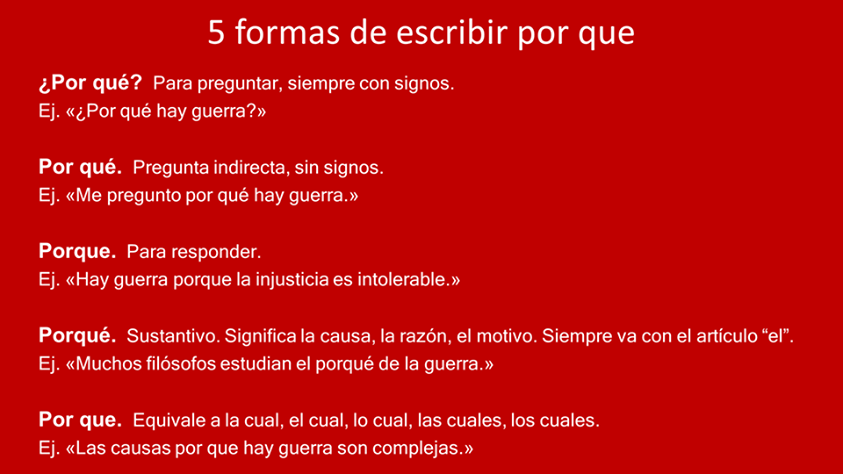 5 formas de escribir por que

¿Por qué? Para preguntar, siempre con signos.
Ej. «¿Por qué hay guerra?»

Por qué. Pregunta indirecta, sin signos.
Ej. «Me pregunto por qué hay guerra.»

Porque. Para responder.
Ej. «Hay guerra porque la injusticia es intolerable.»

Porqué. Sustantivo. Significa la causa, la razón, el motivo. Siempre va con el artículo "el".
Ej. «Muchos filósofos estudian el porqué de la guerra.»

Por que. Equivale a la cual, el cual, lo cual, las cuales, los cuales.
Ej. «Las causas por que hay guerra son complejas.»